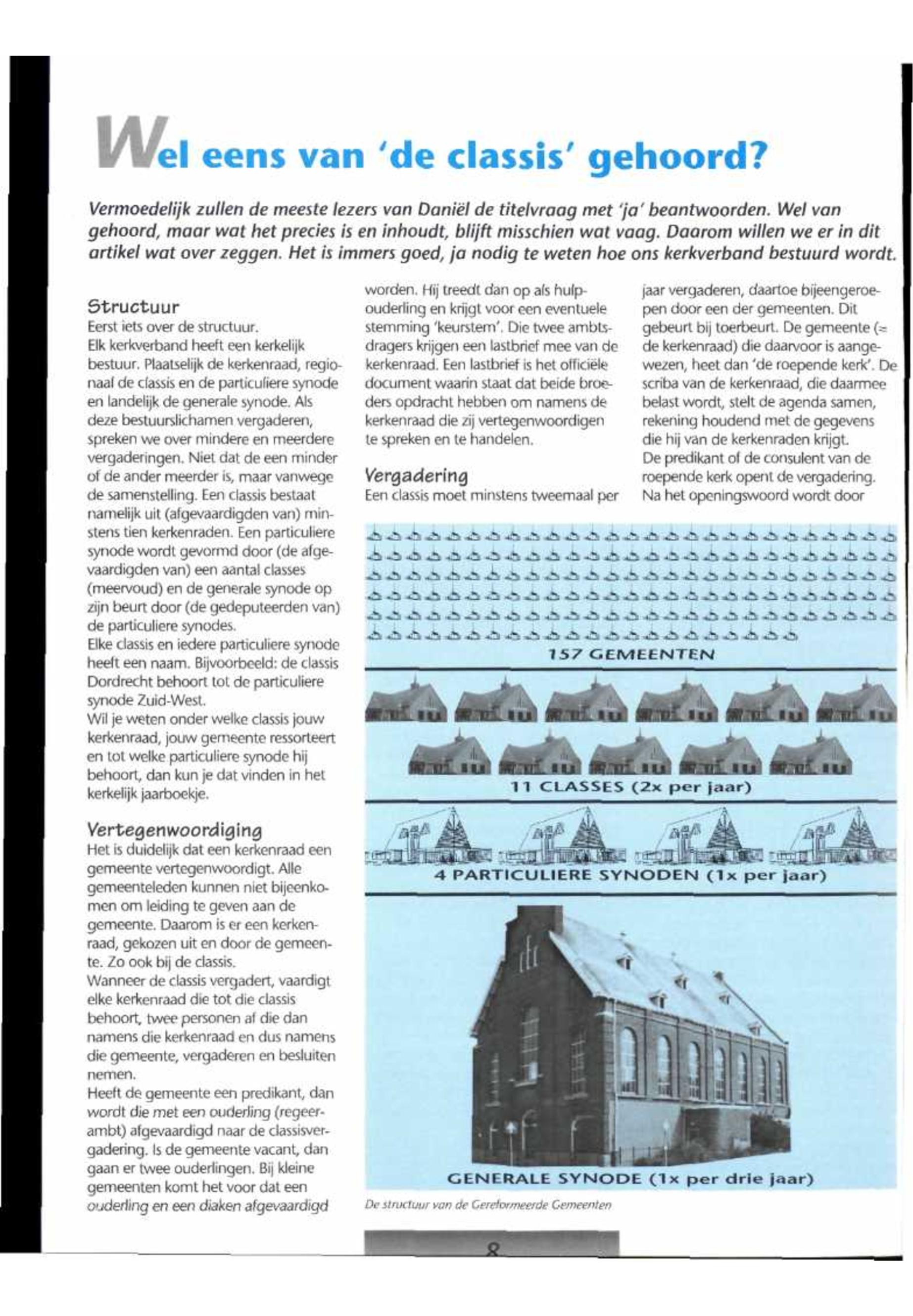 Wel eens van 'de classis' gehoord?

Vermoedelijk zullen de meeste lezers van Daniël de titelvraag met 'ja' beantwoorden. Wel van gehoord, maar wat het precies is en inhoudt, blijft misschien wat vaag. Daarom willen we er in dit artikel wat over zeggen. Het is immers goed, ja nodig te weten hoe ons kerkverband bestuurd wordt.

Structuur
Eerst iets over de structuur.
Elk kerkverband heeft een kerkelijk bestuur. Plaatselijk de kerkenraad, regionaal de classis en de particuliere synode en landelijk de generale synode. Als deze bestuurslichamen vergaderen, spreken we over mindere en meerdere vergaderingen. Niet dat de een minder of de ander meerder is, maar vanwege de samenstelling. Een classis bestaat namelijk uit (afgevaardigden van) minstens tien kerkenraden. Een particuliere synode wordt gevormd door (de afgevaardigden van) een aantal classes (meervoud) en de generale synode op zijn beurt door (de gedeputeerden van) de particuliere synodes.
Elke classis en iedere particuliere synode heeft een naam. Bijvoorbeeld: de classis Dordrecht behoort tot de particuliere synode Zuid-West.
Wil je weten onder welke classis jouw kerkenraad, jouw gemeente ressorteert en tot welke particuliere synode hij behoort, dan kun je dat vinden in het kerkelijk jaarboekje.

Vertegenwoordiging
Het is duidelijk dat een kerkenraad een gemeente vertegenwoordigt. Alle gemeenteleden kunnen niet bijeenkomen om leiding te geven aan de gemeente. Daarom is er een kerkenraad, gekozen uit en door de gemeente. Zo ook bij de classis.
Wanneer de classis vergadert, vaardigt elke kerkenraad die tot die classis behoort, twee personen af die dan namens die kerkenraad en dus namens die gemeente, vergaderen en besluiten nemen.
Heeft de gemeente een predikant, dan wordt die met een ouderling (regeerambt) afgevaardigd naar de classisvergadering. Is de gemeente vacant, dan gaan er twee ouderlingen. Bij kleine gemeenten komt het voor dat een ouderling en een diaken afgevaardigd worden. Hij treedt dan op als hulpouderling en krijgt voor een eventuele stemming 'keurstem'. Die twee ambtsdragers krijgen een lastbrief mee van de kerkenraad. Een lastbrief is het officiële document waarin staat dat beide broeders opdracht hebben om namens de kerkenraad die zij vertegenwoordigen te spreken en te handelen.

Vergadering
Een classis moet minstens tweemaal per jaar vergaderen, daartoe bijeengeroepen door een der gemeenten. Dit gebeurt bij toerbeurt. De gemeente (= de kerkenraad) die daarvoor is aangewezen, heet dan 'de roepende kerk'. De scriba van de kerkenraad, die daarmee belast wordt, stelt de agenda samen, rekening houdend met de gegevens die hij van de kerkenraden krijgt.
De predikant of de consulent van de roepende kerk opent de vergadering. Na het openingswoord wordt door

157 GEMEENTEN

11 CLASSES (2x per jaar)

4 PARTICULIERE SYNODEN (1x per jaar)

GENERALE SYNODE (1x per drie jaar)

De structuur van de Gereformeerde Gemeenten

8